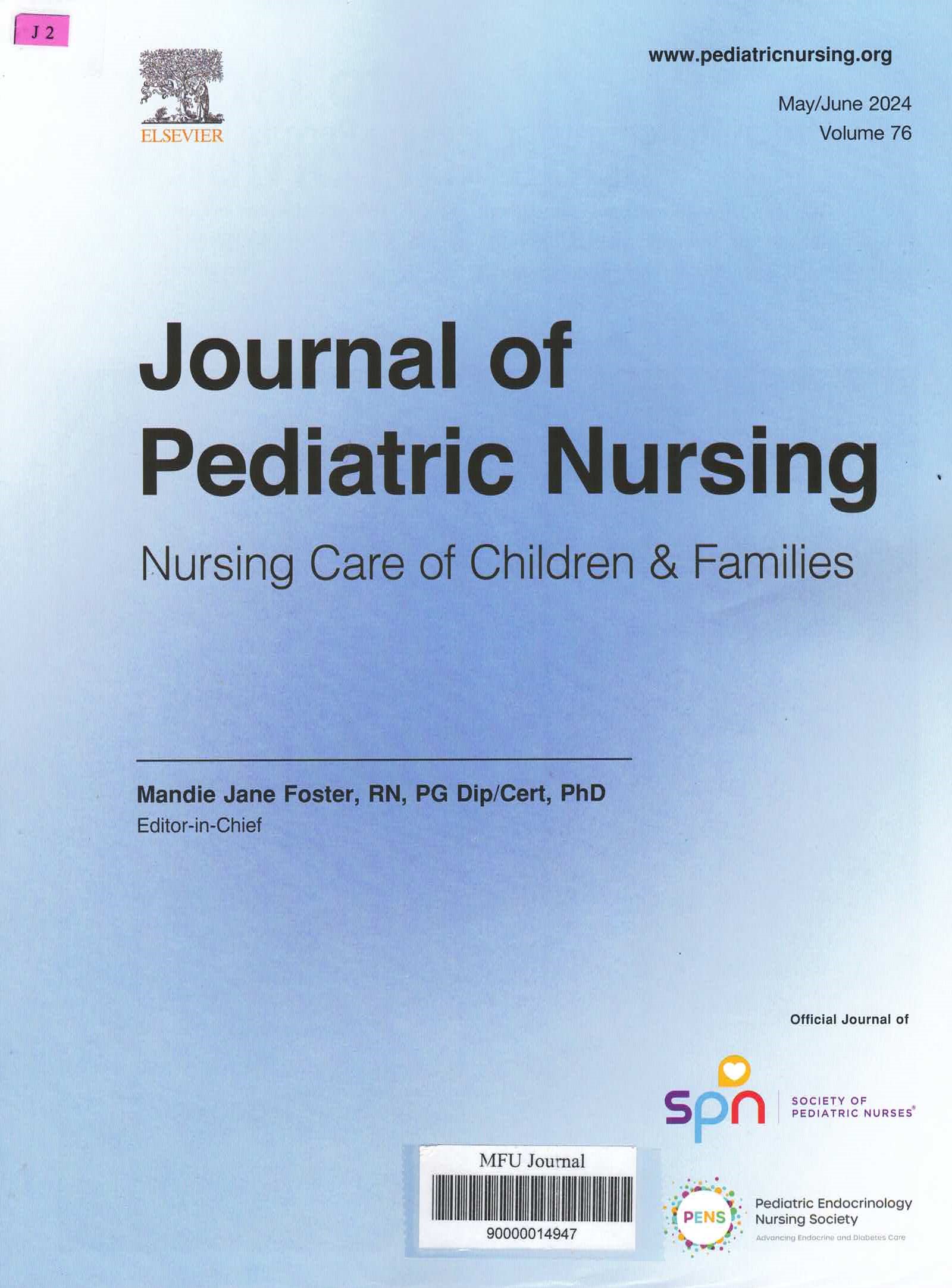 J 2

ELSEVIER

www.pediatricnursing.org

May/June 2024
Volume 76

Journal of Pediatric Nursing

Nursing Care of Children & Families

Mandie Jane Foster, RN, PG Dip/Cert, PhD
Editor-in-Chief

Official Journal of

spn
SOCIETY OF PEDIATRIC NURSES®

MFU Journal
90000014947

PENS
Pediatric Endocrinology Nursing Society
Advancing Endocrine and Diabetes Care